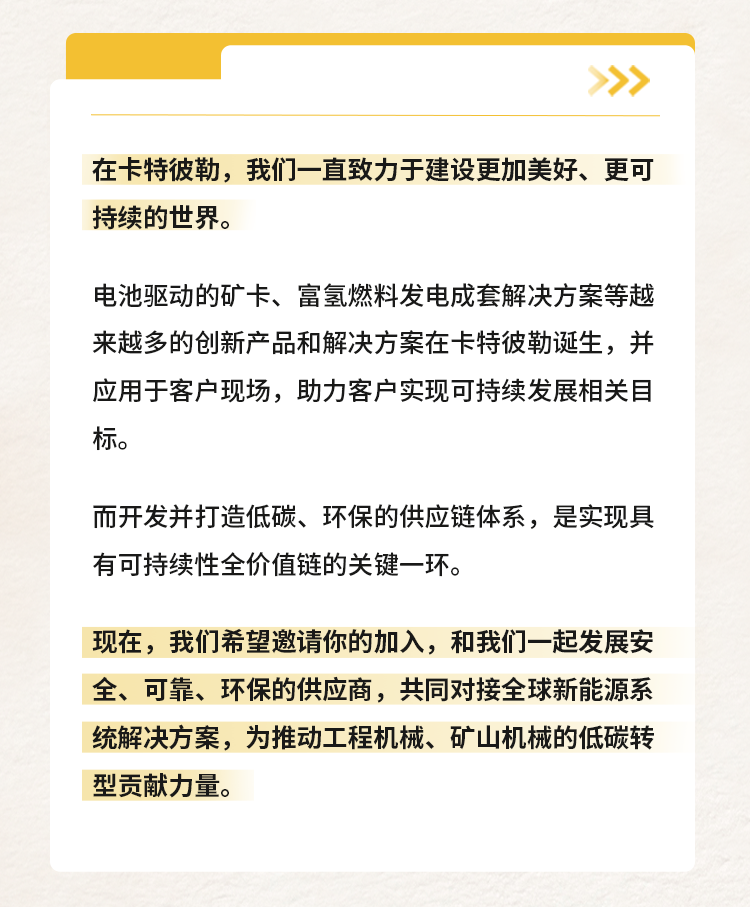 在卡特彼勒，我们一直致力于建设更加美好、更可持续的世界。

电池驱动的矿卡、富氢燃料发电成套解决方案等越来越多的创新产品和解决方案在卡特彼勒诞生，并应用于客户现场，助力客户实现可持续发展相关目标。

而开发并打造低碳、环保的供应链体系，是实现具有可持续性全价值链的关键一环。

现在，我们希望邀请你的加入，和我们一起发展安全、可靠、环保的供应商，共同对接全球新能源系统解决方案，为推动工程机械、矿山机械的低碳转型贡献力量。